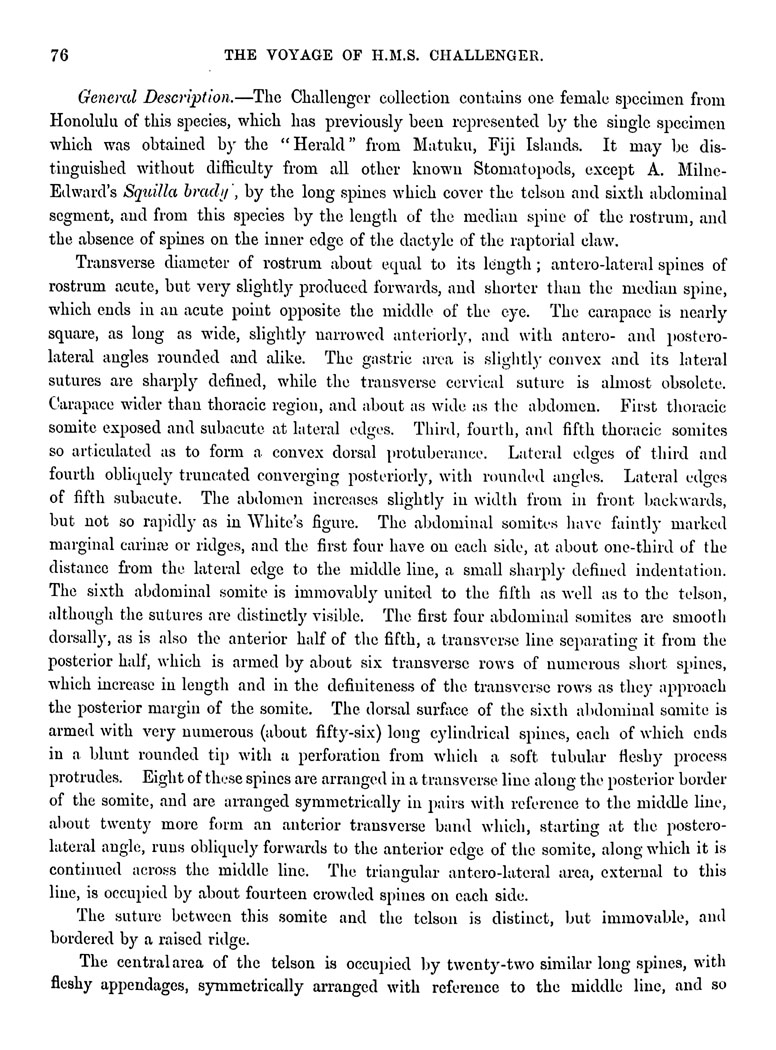 76 THE VOYAGE OF H.M.S. CHALLENGER.

General Description.—The Challenger collection contains one female specimen from Honolulu of this species, which has previously been represented by the single specimen which was obtained by the "Herald" from Matuku, Fiji Islands. It may be distinguished without difficulty from all other known Stomatopods, except A. Milne-Edward's Squilla brady', by the long spines which cover the telson and sixth abdominal segment, and from this species by the length of the median spine of the rostrum, and the absence of spines on the inner edge of the dactyle of the raptorial claw.

Transverse diameter of rostrum about equal to its length; antero-lateral spines of rostrum acute, but very slightly produced forwards, and shorter than the median spine, which ends in an acute point opposite the middle of the eye. The carapace is nearly square, as long as wide, slightly narrowed anteriorly, and with antero- and postero-lateral angles rounded and alike. The gastric area is slightly convex and its lateral sutures are sharply defined, while the transverse cervical suture is almost obsolete. Carapace wider than thoracic region, and about as wide as the abdomen. First thoracic somite exposed and subacute at lateral edges. Third, fourth, and fifth thoracic somites so articulated as to form a convex dorsal protuberance. Lateral edges of third and fourth obliquely truncated converging posteriorly, with rounded angles. Lateral edges of fifth subacute. The abdomen increases slightly in width from in front backwards, but not so rapidly as in White's figure. The abdominal somites have faintly marked marginal carinæ or ridges, and the first four have on each side, at about one-third of the distance from the lateral edge to the middle line, a small sharply defined indentation. The sixth abdominal somite is immovably united to the fifth as well as to the telson, although the sutures are distinctly visible. The first four abdominal somites are smooth dorsally, as is also the anterior half of the fifth, a transverse line separating it from the posterior half, which is armed by about six transverse rows of numerous short spines, which increase in length and in the definiteness of the transverse rows as they approach the posterior margin of the somite. The dorsal surface of the sixth abdominal somite is armed with very numerous (about fifty-six) long cylindrical spines, each of which ends in a blunt rounded tip with a perforation from which a soft tubular fleshy process protrudes. Eight of these spines are arranged in a transverse line along the posterior border of the somite, and are arranged symmetrically in pairs with reference to the middle line, about twenty more form an anterior transverse band which, starting at the postero-lateral angle, runs obliquely forwards to the anterior edge of the somite, along which it is continued across the middle line. The triangular antero-lateral area, external to this line, is occupied by about fourteen crowded spines on each side.

The suture between this somite and the telson is distinct, but immovable, and bordered by a raised ridge.

The central area of the telson is occupied by twenty-two similar long spines, with fleshy appendages, symmetrically arranged with reference to the middle line, and so